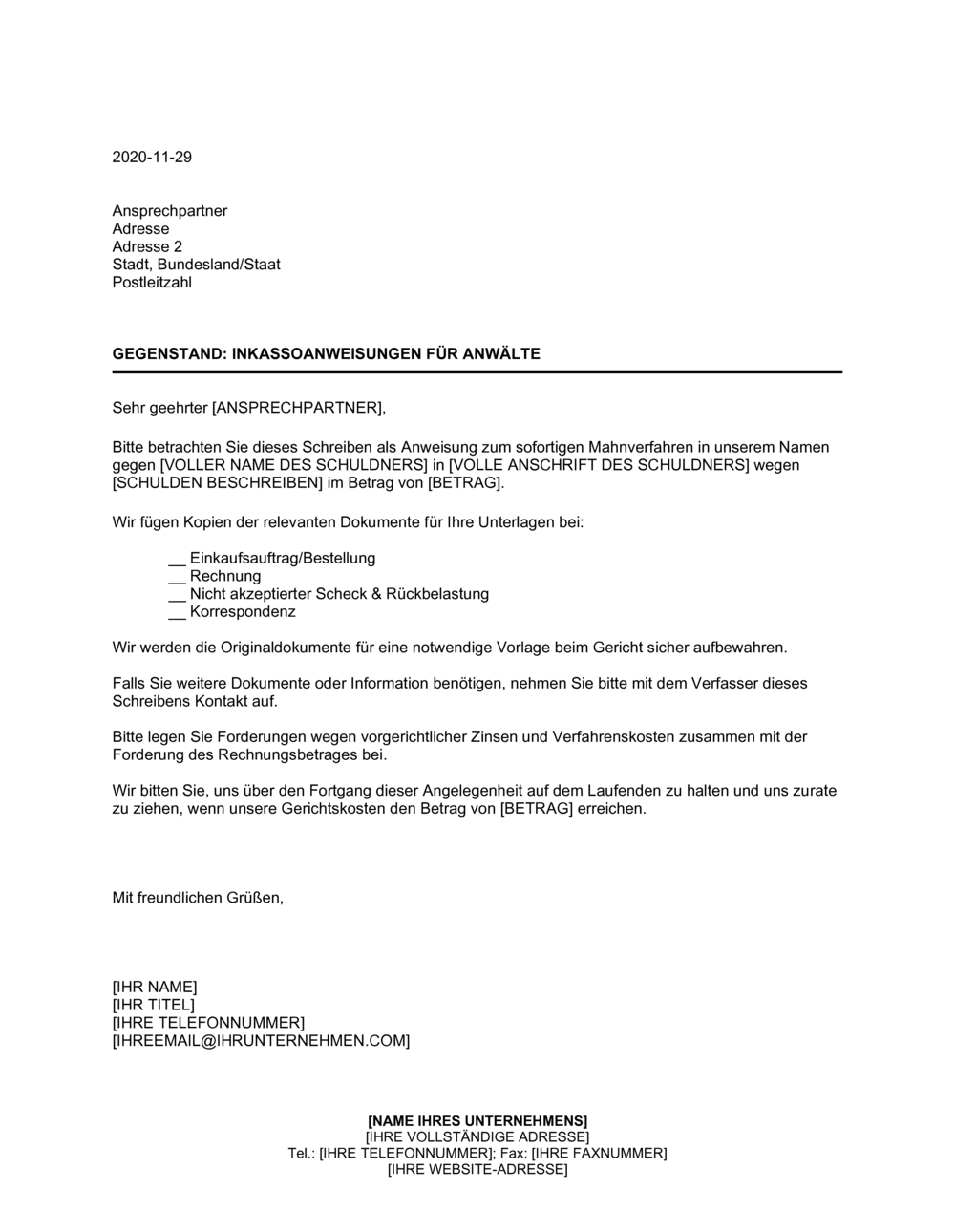 2020-11-29

Ansprechpartner
Adresse
Adresse 2
Stadt, Bundesland/Staat
Postleitzahl

GEGENSTAND: INKASSOANWEISUNGEN FÜR ANWÄLTE

Sehr geehrter [ANSPRECHPARTNER],

Bitte betrachten Sie dieses Schreiben als Anweisung zum sofortigen Mahnverfahren in unserem Namen gegen [VOLLER NAME DES SCHULDNERS] in [VOLLE ANSCHRIFT DES SCHULDNERS] wegen [SCHULDEN BESCHREIBEN] im Betrag von [BETRAG].

Wir fügen Kopien der relevanten Dokumente für Ihre Unterlagen bei:

__ Einkaufsauftrag/Bestellung
__ Rechnung
__ Nicht akzeptierter Scheck & Rückbelastung
__ Korrespondenz

Wir werden die Originaldokumente für eine notwendige Vorlage beim Gericht sicher aufbewahren.

Falls Sie weitere Dokumente oder Information benötigen, nehmen Sie bitte mit dem Verfasser dieses Schreibens Kontakt auf.

Bitte legen Sie Forderungen wegen vorgerichtlicher Zinsen und Verfahrenskosten zusammen mit der Forderung des Rechnungsbetrages bei.

Wir bitten Sie, uns über den Fortgang dieser Angelegenheit auf dem Laufenden zu halten und uns zurate zu ziehen, wenn unsere Gerichtskosten den Betrag von [BETRAG] erreichen.

Mit freundlichen Grüßen,

[IHR NAME]
[IHR TITEL]
[IHRE TELEFONNUMMER]
[IHREEMAIL@IHRUNTERNEHMEN.COM]

[NAME IHRES UNTERNEHMENS]
[IHRE VOLLSTÄNDIGE ADRESSE]
Tel.: [IHRE TELEFONNUMMER]; Fax: [IHRE FAXNUMMER]
[IHRE WEBSITE-ADRESSE]